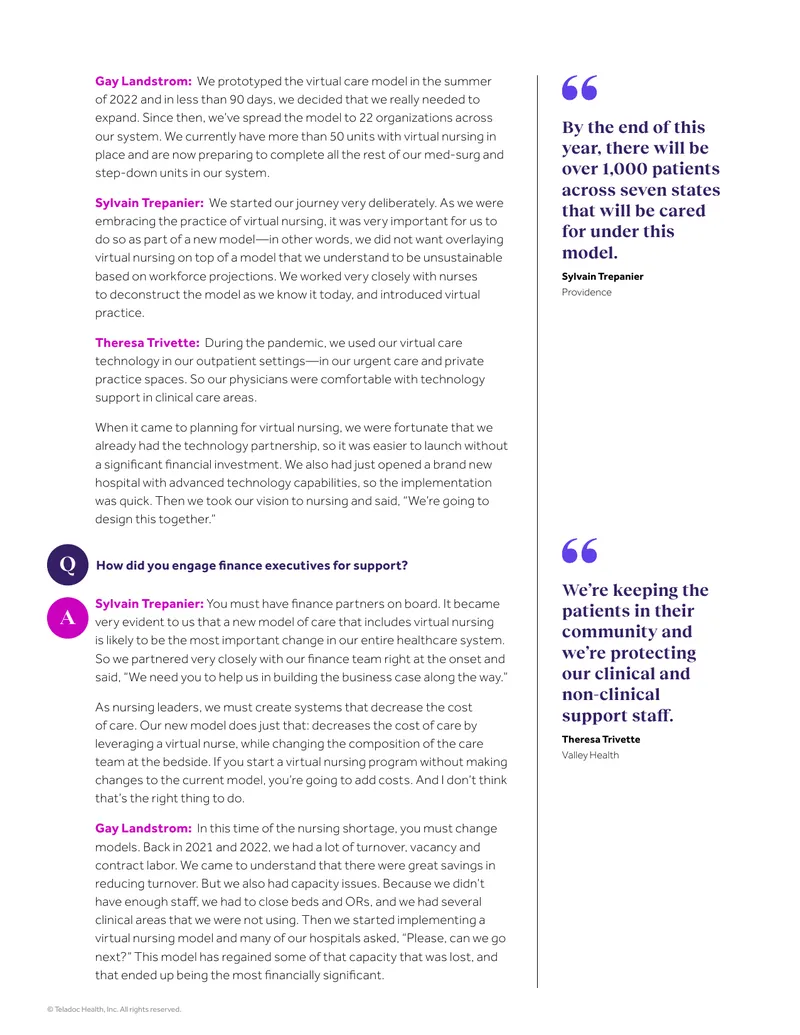 Gay Landstrom: We prototyped the virtual care model in the summer of 2022 and in less than 90 days, we decided that we really needed to expand. Since then, we've spread the model to 22 organizations across our system. We currently have more than 50 units with virtual nursing in place and are now preparing to complete all the rest of our med-surg and step-down units in our system.

Sylvain Trepanier: We started our journey very deliberately. As we were embracing the practice of virtual nursing, it was very important for us to do so as part of a new model—in other words, we did not want overlaying virtual nursing on top of a model that we understand to be unsustainable based on workforce projections. We worked very closely with nurses to deconstruct the model as we know it today, and introduced virtual practice.

Theresa Trivette: During the pandemic, we used our virtual care technology in our outpatient settings—in our urgent care and private practice spaces. So our physicians were comfortable with technology support in clinical care areas.

When it came to planning for virtual nursing, we were fortunate that we already had the technology partnership, so it was easier to launch without a significant financial investment. We also had just opened a brand new hospital with advanced technology capabilities, so the implementation was quick. Then we took our vision to nursing and said, "We're going to design this together."

Q

How did you engage finance executives for support?

A

Sylvain Trepanier: You must have finance partners on board. It became very evident to us that a new model of care that includes virtual nursing is likely to be the most important change in our entire healthcare system. So we partnered very closely with our finance team right at the onset and said, "We need you to help us in building the business case along the way."

As nursing leaders, we must create systems that decrease the cost of care. Our new model does just that: decreases the cost of care by leveraging a virtual nurse, while changing the composition of the care team at the bedside. If you start a virtual nursing program without making changes to the current model, you're going to add costs. And I don't think that's the right thing to do.

Gay Landstrom: In this time of the nursing shortage, you must change models. Back in 2021 and 2022, we had a lot of turnover, vacancy and contract labor. We came to understand that there were great savings in reducing turnover. But we also had capacity issues. Because we didn't have enough staff, we had to close beds and ORs, and we had several clinical areas that we were not using. Then we started implementing a virtual nursing model and many of our hospitals asked, "Please, can we go next?" This model has regained some of that capacity that was lost, and that ended up being the most financially significant.

"

By the end of this year, there will be over 1,000 patients across seven states that will be cared for under this model.

Sylvain Trepanier
Providence

"

We're keeping the patients in their community and we're protecting our clinical and non-clinical support staff.

Theresa Trivette
Valley Health

© Teladoc Health, Inc. All rights reserved.